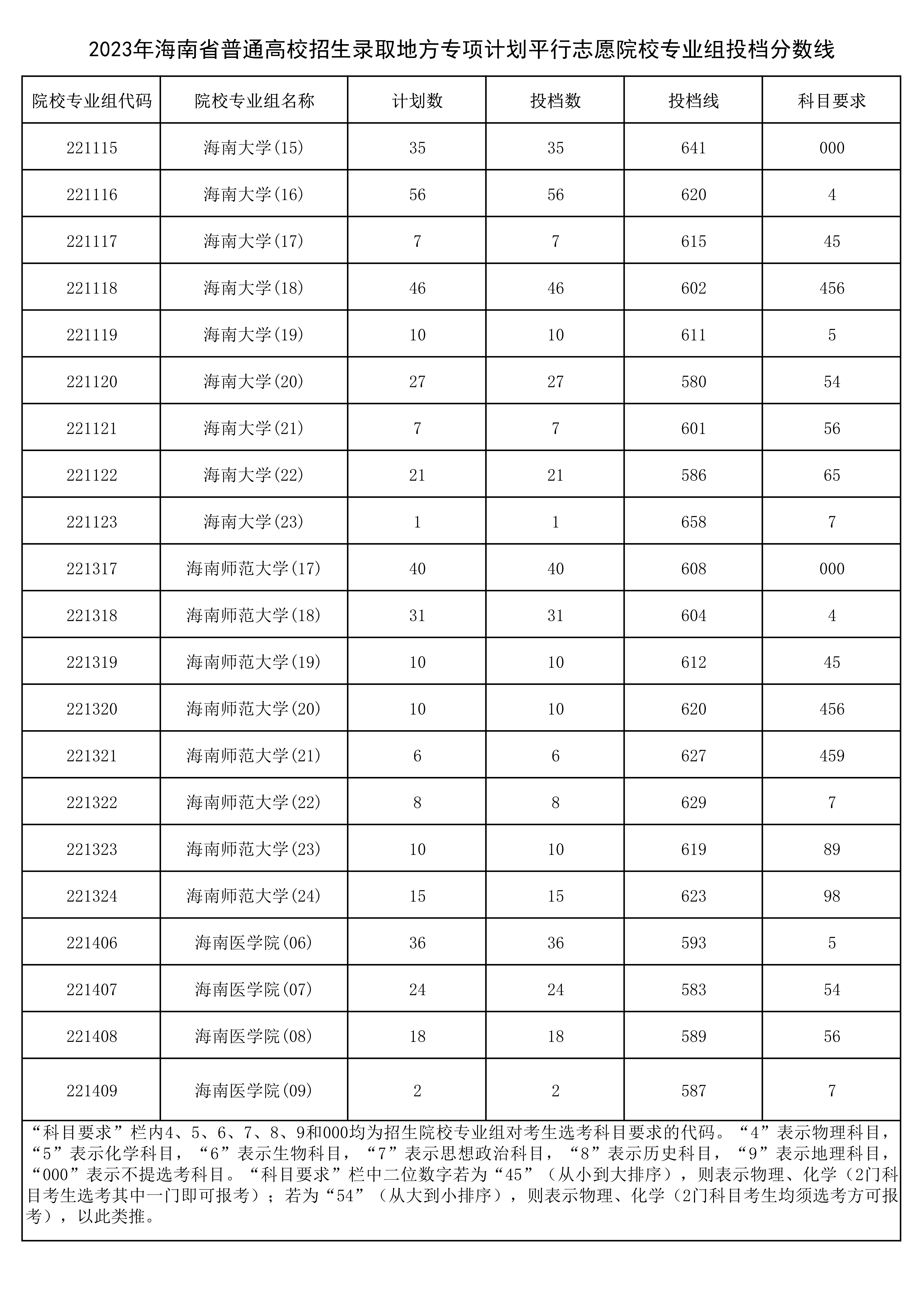 2023年海南省普通高校招生录取地方专项计划平行志愿院校专业组投档分数线

| 院校专业组代码 | 院校专业组名称 | 计划数 | 投档数 | 投档线 | 科目要求 |
|---|---|---|---|---|---|
| 221115 | 海南大学(15) | 35 | 35 | 641 | 000 |
| 221116 | 海南大学(16) | 56 | 56 | 620 | 4 |
| 221117 | 海南大学(17) | 7 | 7 | 615 | 45 |
| 221118 | 海南大学(18) | 46 | 46 | 602 | 456 |
| 221119 | 海南大学(19) | 10 | 10 | 611 | 5 |
| 221120 | 海南大学(20) | 27 | 27 | 580 | 54 |
| 221121 | 海南大学(21) | 7 | 7 | 601 | 56 |
| 221122 | 海南大学(22) | 21 | 21 | 586 | 65 |
| 221123 | 海南大学(23) | 1 | 1 | 658 | 7 |
| 221317 | 海南师范大学(17) | 40 | 40 | 608 | 000 |
| 221318 | 海南师范大学(18) | 31 | 31 | 604 | 4 |
| 221319 | 海南师范大学(19) | 10 | 10 | 612 | 45 |
| 221320 | 海南师范大学(20) | 10 | 10 | 620 | 456 |
| 221321 | 海南师范大学(21) | 6 | 6 | 627 | 459 |
| 221322 | 海南师范大学(22) | 8 | 8 | 629 | 7 |
| 221323 | 海南师范大学(23) | 10 | 10 | 619 | 89 |
| 221324 | 海南师范大学(24) | 15 | 15 | 623 | 98 |
| 221406 | 海南医学院(06) | 36 | 36 | 593 | 5 |
| 221407 | 海南医学院(07) | 24 | 24 | 583 | 54 |
| 221408 | 海南医学院(08) | 18 | 18 | 589 | 56 |
| 221409 | 海南医学院(09) | 2 | 2 | 587 | 7 |

“科目要求”栏内4、5、6、7、8、9和000均为招生院校专业组对考生选考科目要求的代码。“4”表示物理科目，“5”表示化学科目，“6”表示生物科目，“7”表示思想政治科目，“8”表示历史科目，“9”表示地理科目，“000”表示不提选考科目。“科目要求”栏中二位数字若为“45”（从小到大排序），则表示物理、化学（2门科目考生选考其中一门即可报考）；若为“54”（从大到小排序），则表示物理、化学（2门科目考生均须选考方可报考），以此类推。